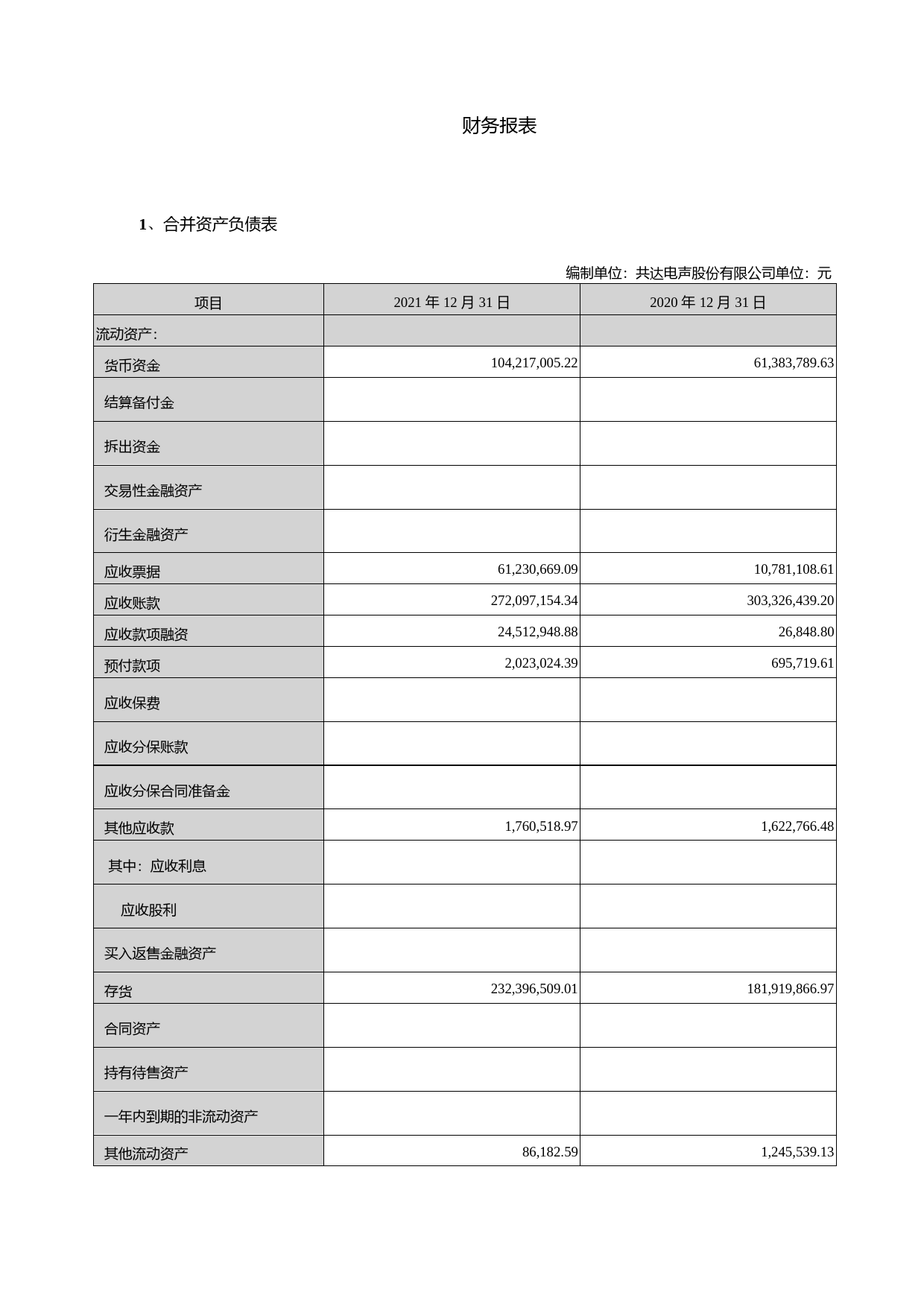 财务报表

1、合并资产负债表

编制单位：共达电声股份有限公司单位：元

| 项目 | 2021 年 12 月 31 日 | 2020 年 12 月 31 日 |
|---|---|---|
| 流动资产： | | |
| 货币资金 | 104,217,005.22 | 61,383,789.63 |
| 结算备付金 | | |
| 拆出资金 | | |
| 交易性金融资产 | | |
| 衍生金融资产 | | |
| 应收票据 | 61,230,669.09 | 10,781,108.61 |
| 应收账款 | 272,097,154.34 | 303,326,439.20 |
| 应收款项融资 | 24,512,948.88 | 26,848.80 |
| 预付款项 | 2,023,024.39 | 695,719.61 |
| 应收保费 | | |
| 应收分保账款 | | |
| 应收分保合同准备金 | | |
| 其他应收款 | 1,760,518.97 | 1,622,766.48 |
| 其中：应收利息 | | |
| 应收股利 | | |
| 买入返售金融资产 | | |
| 存货 | 232,396,509.01 | 181,919,866.97 |
| 合同资产 | | |
| 持有待售资产 | | |
| 一年内到期的非流动资产 | | |
| 其他流动资产 | 86,182.59 | 1,245,539.13 |